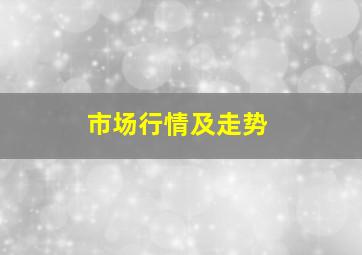 市场行情及走势